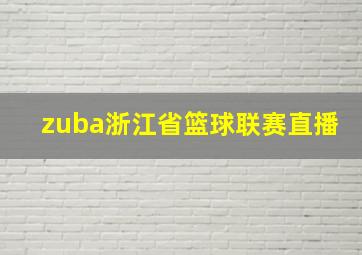 zuba浙江省篮球联赛直播